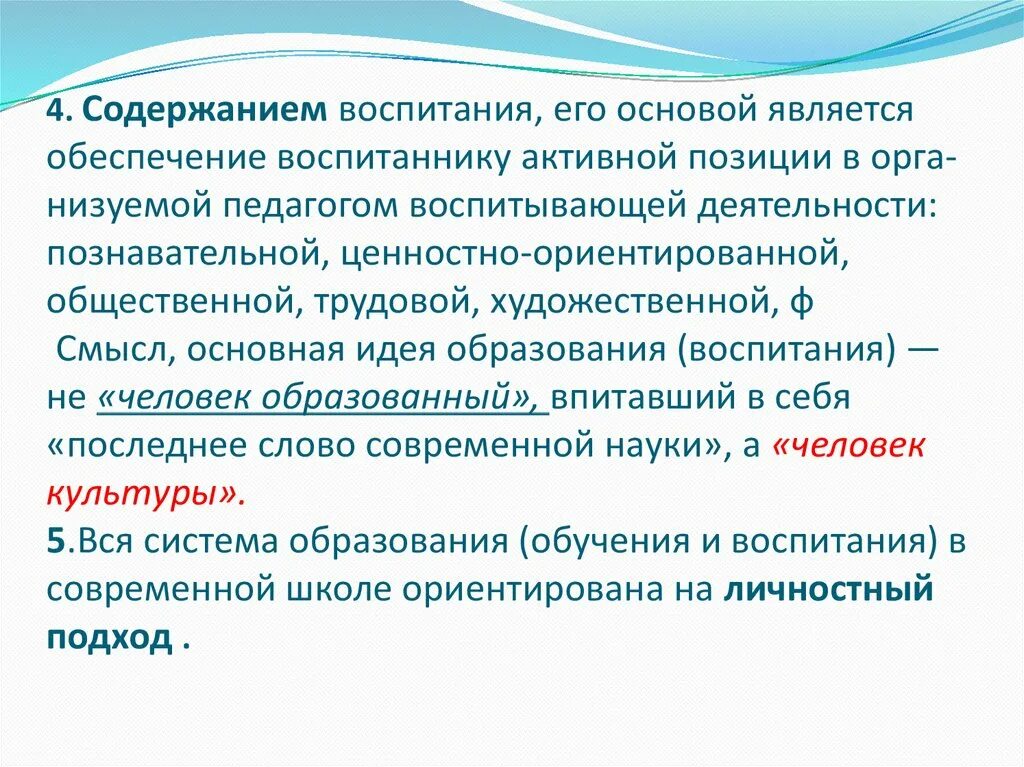 4. Содержанием воспитания, его основой является обеспечение воспитаннику активной позиции в организуемой педагогом воспитывающей деятельности: познавательной, ценностно-ориентированной, общественной, трудовой, художественной, ф

Смысл, основная идея образования (воспитания) — не «человек образованный», впитавший в себя «последнее слово современной науки», а «человек культуры».

5.Вся система образования (обучения и воспитания) в современной школе ориентирована на личностный подход .